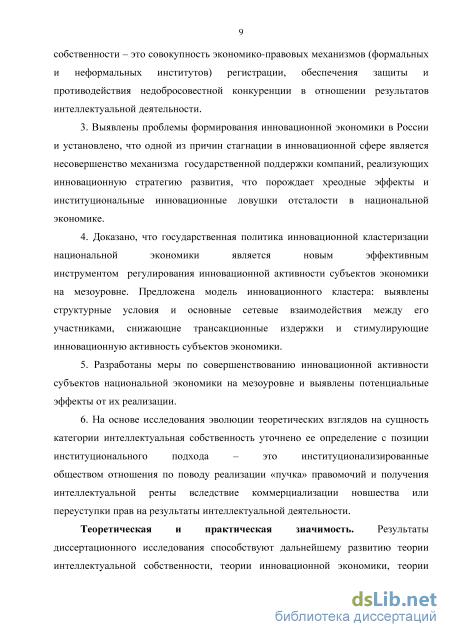 9

собственности – это совокупность экономико-правовых механизмов (формальных и неформальных институтов) регистрации, обеспечения защиты и противодействия недобросовестной конкуренции в отношении результатов интеллектуальной деятельности.

3. Выявлены проблемы формирования инновационной экономики в России и установлено, что одной из причин стагнации в инновационной сфере является несовершенство механизма государственной поддержки компаний, реализующих инновационную стратегию развития, что порождает хреодные эффекты и институциональные инновационные ловушки отсталости в национальной экономике.

4. Доказано, что государственная политика инновационной кластеризации национальной экономики является новым эффективным инструментом регулирования инновационной активности субъектов экономики на мезоуровне. Предложена модель инновационного кластера: выявлены структурные условия и основные сетевые взаимодействия между его участниками, снижающие трансакционные издержки и стимулирующие инновационную активность субъектов экономики.

5. Разработаны меры по совершенствованию инновационной активности субъектов национальной экономики на мезоуровне и выявлены потенциальные эффекты от их реализации.

6. На основе исследования эволюции теоретических взглядов на сущность категории интеллектуальная собственность уточнено ее определение с позиции институционального подхода – это институционализированные обществом отношения по поводу реализации «пучка» правомочий и получения интеллектуальной ренты вследствие коммерциализации новшества или переуступки прав на результаты интеллектуальной деятельности.

Теоретическая и практическая значимость. Результаты диссертационного исследования способствуют дальнейшему развитию теории интеллектуальной собственности, теории инновационной экономики, теории

dsLib.net
библиотека диссертаций